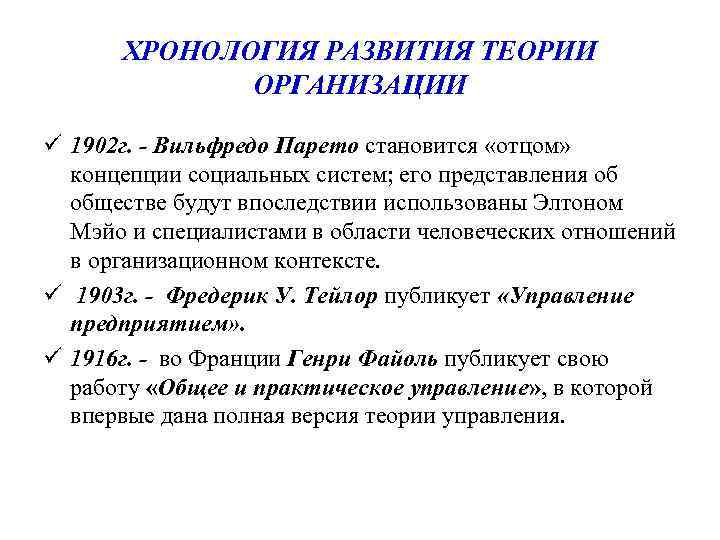 ХРОНОЛОГИЯ РАЗВИТИЯ ТЕОРИИ ОРГАНИЗАЦИИ

✓ 1902г. - Вильфредо Парето становится «отцом» концепции социальных систем; его представления об обществе будут впоследствии использованы Элтоном Мэйо и специалистами в области человеческих отношений в организационном контексте.

✓ 1903г. - Фредерик У. Тейлор публикует «Управление предприятием».

✓ 1916г. - во Франции Генри Файоль публикует свою работу «Общее и практическое управление», в которой впервые дана полная версия теории управления.